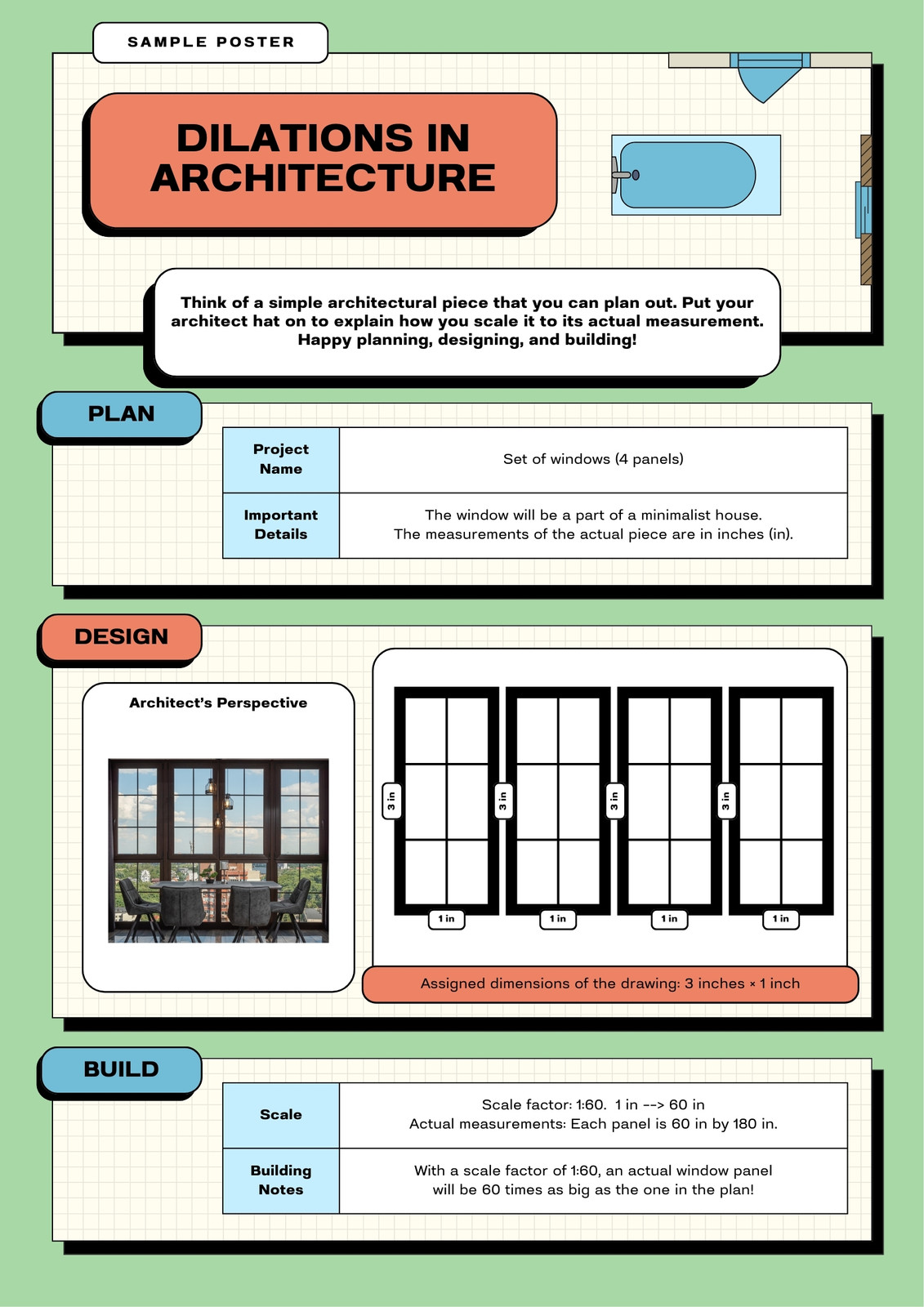 SAMPLE POSTER

DILATIONS IN ARCHITECTURE

Think of a simple architectural piece that you can plan out. Put your architect hat on to explain how you scale it to its actual measurement. Happy planning, designing, and building!

PLAN

| Project Name | Set of windows (4 panels) |
|---|---|
| Important Details | The window will be a part of a minimalist house. The measurements of the actual piece are in inches (in). |

DESIGN

Architect's Perspective

3 in
1 in
3 in
1 in
3 in
1 in
3 in
1 in

Assigned dimensions of the drawing: 3 inches × 1 inch

BUILD

| Scale | Scale factor: 1:60. 1 in --> 60 in Actual measurements: Each panel is 60 in by 180 in. |
|---|---|
| Building Notes | With a scale factor of 1:60, an actual window panel will be 60 times as big as the one in the plan! |